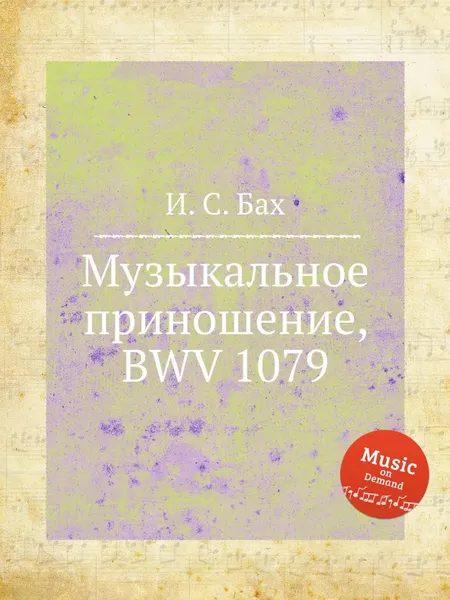 И. С. Бах

Музыкальное приношение, BWV 1079

Music on Demand